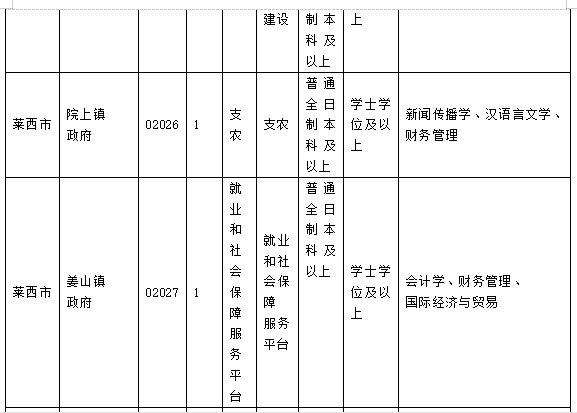 |  |  |  |  |  | 建设 | 制本科及以上 | 上 |  |
|---|---|---|---|---|---|---|---|---|
| 莱西市 | 院上镇政府 | 02026 | 1 | 支农 | 支农 | 普通全日制本科及以上 | 学士学位及以上 | 新闻传播学、汉语言文学、财务管理 |
| 莱西市 | 姜山镇政府 | 02027 | 1 | 就业和社会保障服务平台 | 就业和社会保障服务平台 | 普通全日制本科及以上 | 学士学位及以上 | 会计学、财务管理、国际经济与贸易 |